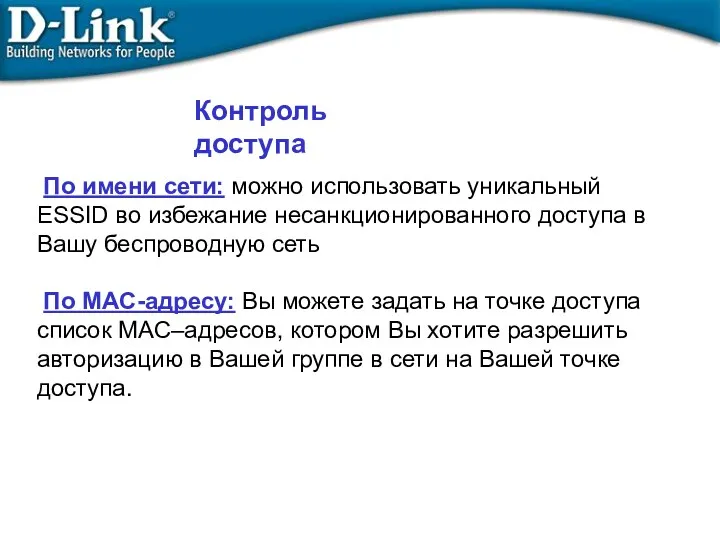 D-Link®
Building Networks for People

Контроль доступа

По имени сети: можно использовать уникальный ESSID во избежание несанкционированного доступа в Вашу беспроводную сеть

По MAC-адресу: Вы можете задать на точке доступа список MAC–адресов, котором Вы хотите разрешить авторизацию в Вашей группе в сети на Вашей точке доступа.